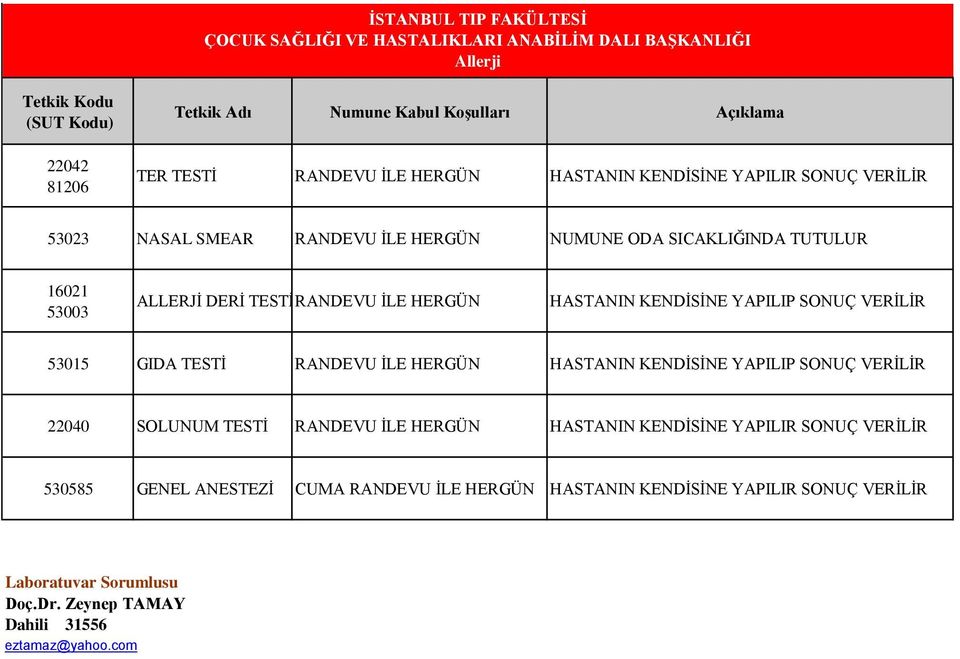 İSTANBUL TIP FAKÜLTESİ
ÇOCUK SAĞLIĞI VE HASTALIKLARI ANABİLİM DALI BAŞKANLIĞI
Allerji

| Tetkik Kodu (SUT Kodu) | Tetkik Adı | Numune Kabul Koşulları | Açıklama |
|---|---|---|---|
| 22042 81206 | TER TESTİ | RANDEVU İLE HERGÜN | HASTANIN KENDİSİNE YAPILIR SONUÇ VERİLİR |
| 53023 | NASAL SMEAR | RANDEVU İLE HERGÜN | NUMUNE ODA SICAKLIĞINDA TUTULUR |
| 16021 53003 | ALLERJİ DERİ TESTİ | RANDEVU İLE HERGÜN | HASTANIN KENDİSİNE YAPILIP SONUÇ VERİLİR |
| 53015 | GIDA TESTİ | RANDEVU İLE HERGÜN | HASTANIN KENDİSİNE YAPILIP SONUÇ VERİLİR |
| 22040 | SOLUNUM TESTİ | RANDEVU İLE HERGÜN | HASTANIN KENDİSİNE YAPILIR SONUÇ VERİLİR |
| 530585 | GENEL ANESTEZİ | CUMA RANDEVU İLE HERGÜN | HASTANIN KENDİSİNE YAPILIR SONUÇ VERİLİR |

Laboratuvar Sorumlusu
Doç.Dr. Zeynep TAMAY
Dahili 31556
eztamaz@yahoo.com